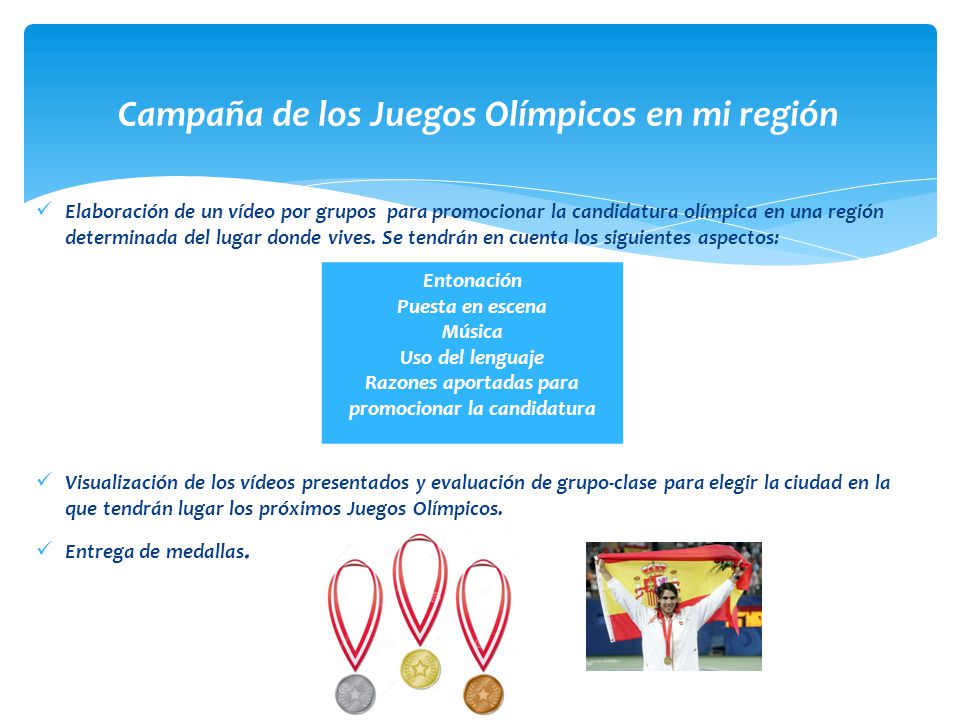 Campaña de los Juegos Olímpicos en mi región

✓ Elaboración de un vídeo por grupos para promocionar la candidatura olímpica en una región determinada del lugar donde vives. Se tendrán en cuenta los siguientes aspectos:

Entonación
Puesta en escena
Música
Uso del lenguaje
Razones aportadas para promocionar la candidatura

✓ Visualización de los vídeos presentados y evaluación de grupo-clase para elegir la ciudad en la que tendrán lugar los próximos Juegos Olímpicos.

✓ Entrega de medallas.